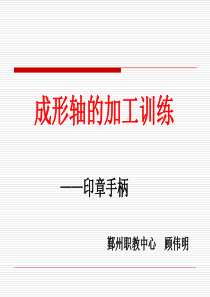 成形轴的加工训练

——印章手柄

鄞州职教中心　顾伟明